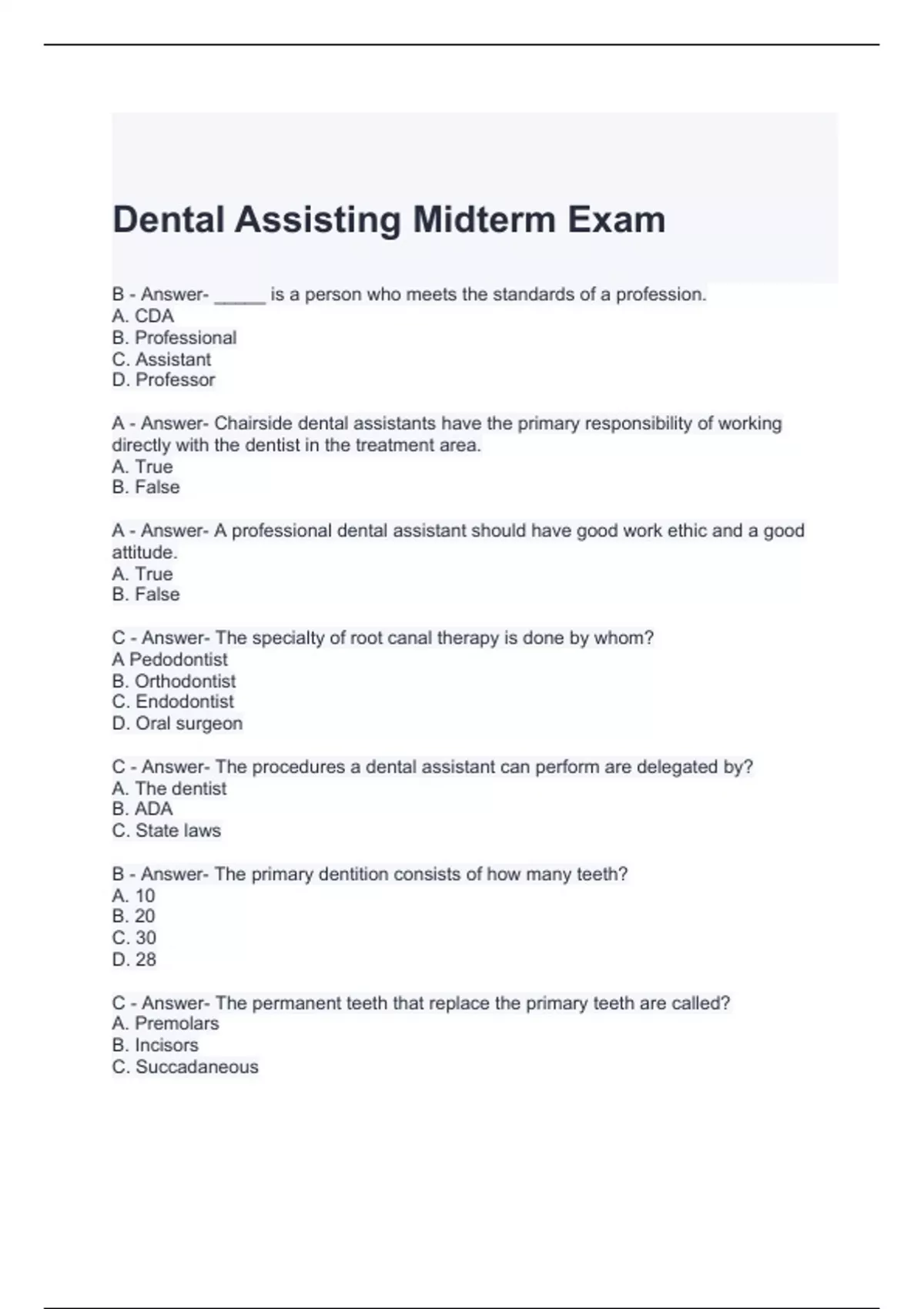 Dental Assisting Midterm Exam

B - Answer- _____ is a person who meets the standards of a profession.
A. CDA
B. Professional
C. Assistant
D. Professor

A - Answer- Chairside dental assistants have the primary responsibility of working directly with the dentist in the treatment area.
A. True
B. False

A - Answer- A professional dental assistant should have good work ethic and a good attitude.
A. True
B. False

C - Answer- The specialty of root canal therapy is done by whom?
A Pedodontist
B. Orthodontist
C. Endodontist
D. Oral surgeon

C - Answer- The procedures a dental assistant can perform are delegated by?
A. The dentist
B. ADA
C. State laws

B - Answer- The primary dentition consists of how many teeth?
A. 10
B. 20
C. 30
D. 28

C - Answer- The permanent teeth that replace the primary teeth are called?
A. Premolars
B. Incisors
C. Succadaneous